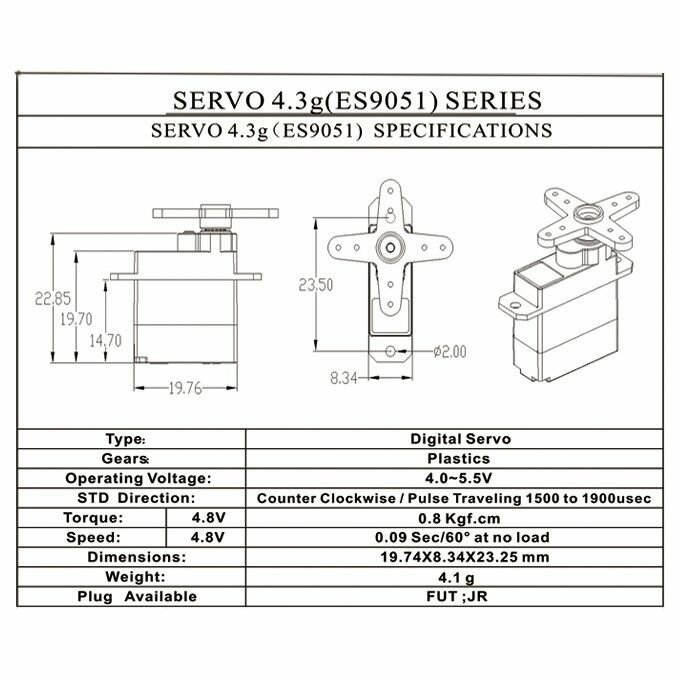 SERVO 4.3g(ES9051) SERIES

SERVO 4.3g（ES9051） SPECIFICATIONS

22.85
19.70
14.70
19.76
23.50
ø2.00
8.34

| Type: | | Digital Servo |
|---|---|---|
| Gears: | | Plastics |
| Operating Voltage: | | 4.0~5.5V |
| STD Direction: | | Counter Clockwise / Pulse Traveling 1500 to 1900usec |
| Torque: | 4.8V | 0.8 Kgf.cm |
| Speed: | 4.8V | 0.09 Sec/60° at no load |
| Dimensions: | | 19.74X8.34X23.25 mm |
| Weight: | | 4.1 g |
| Plug Available | | FUT ;JR |